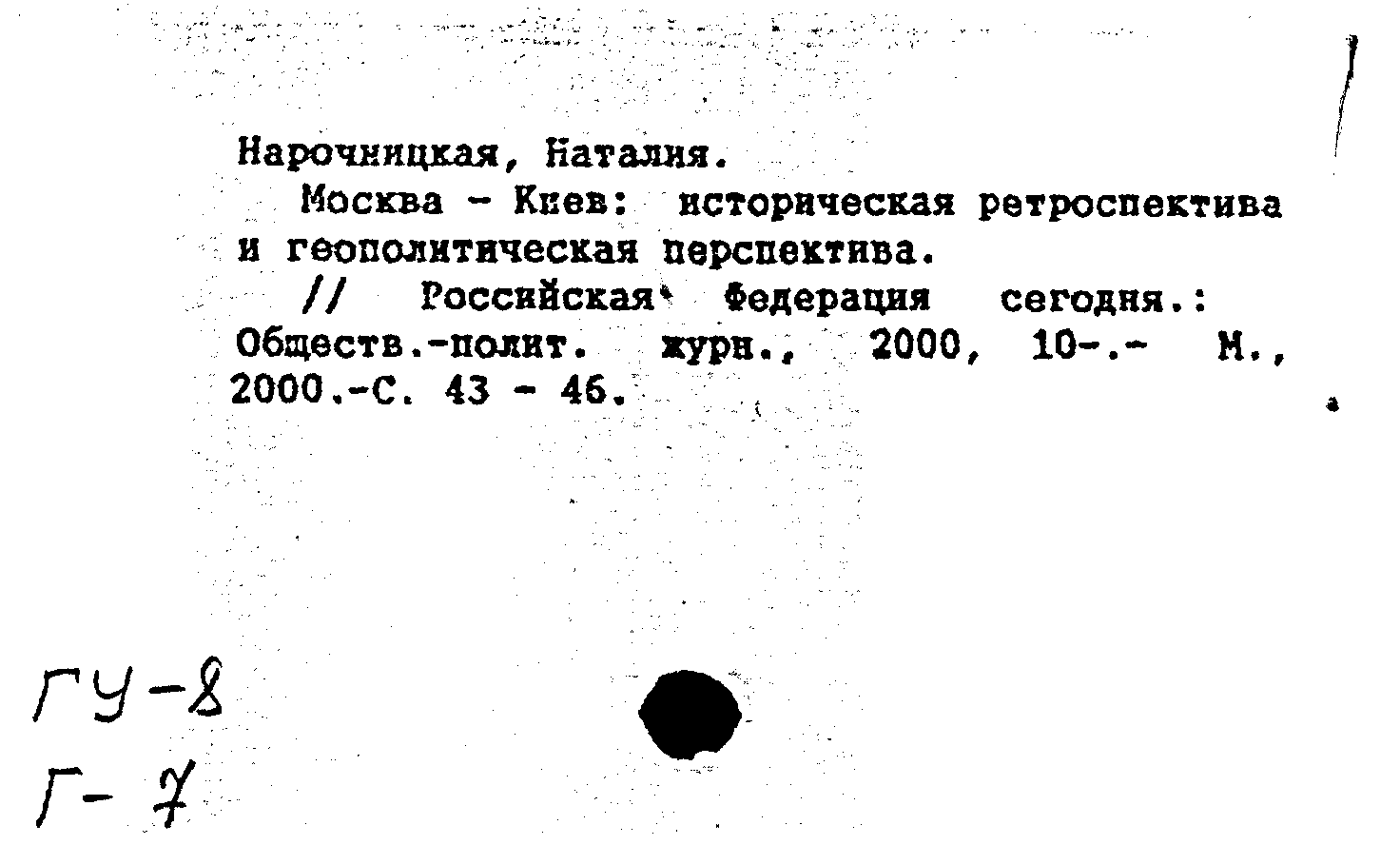 Нарочницкая, Наталия.

Москва - Киев: историческая ретроспектива и геополитическая перспектива.

// Российская Федерация сегодня.: Обществ.-полит. журн., 2000, 10-.- М., 2000.-С. 43 - 46.

ГУ-8
Г-7